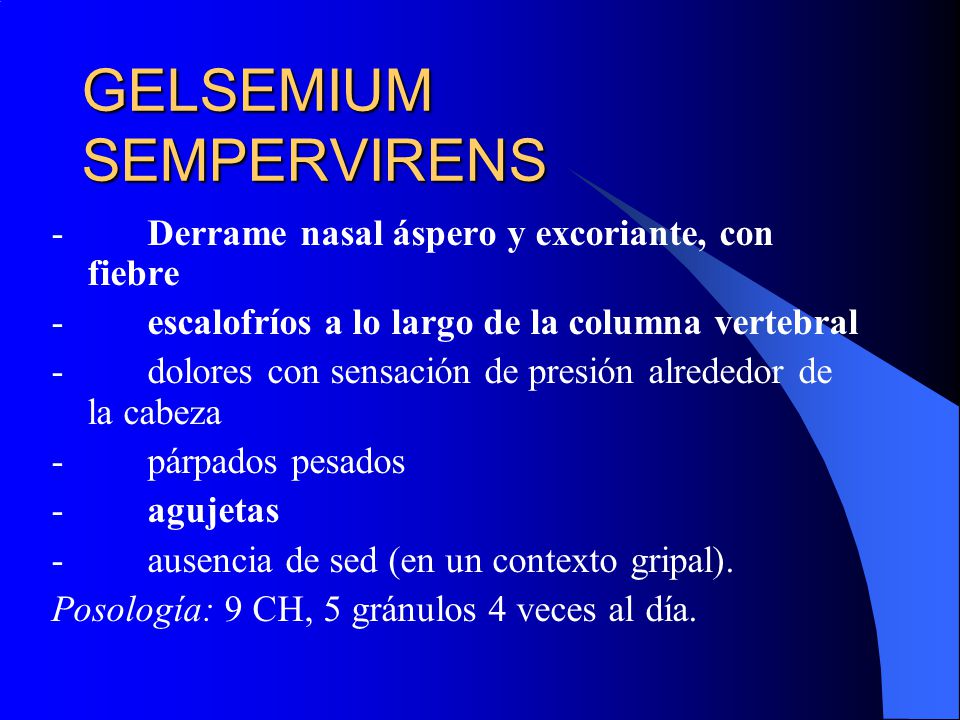 GELSEMIUM SEMPERVIRENS

- Derrame nasal áspero y excoriante, con fiebre
- escalofríos a lo largo de la columna vertebral
- dolores con sensación de presión alrededor de la cabeza
- párpados pesados
- agujetas
- ausencia de sed (en un contexto gripal).

Posología: 9 CH, 5 gránulos 4 veces al día.